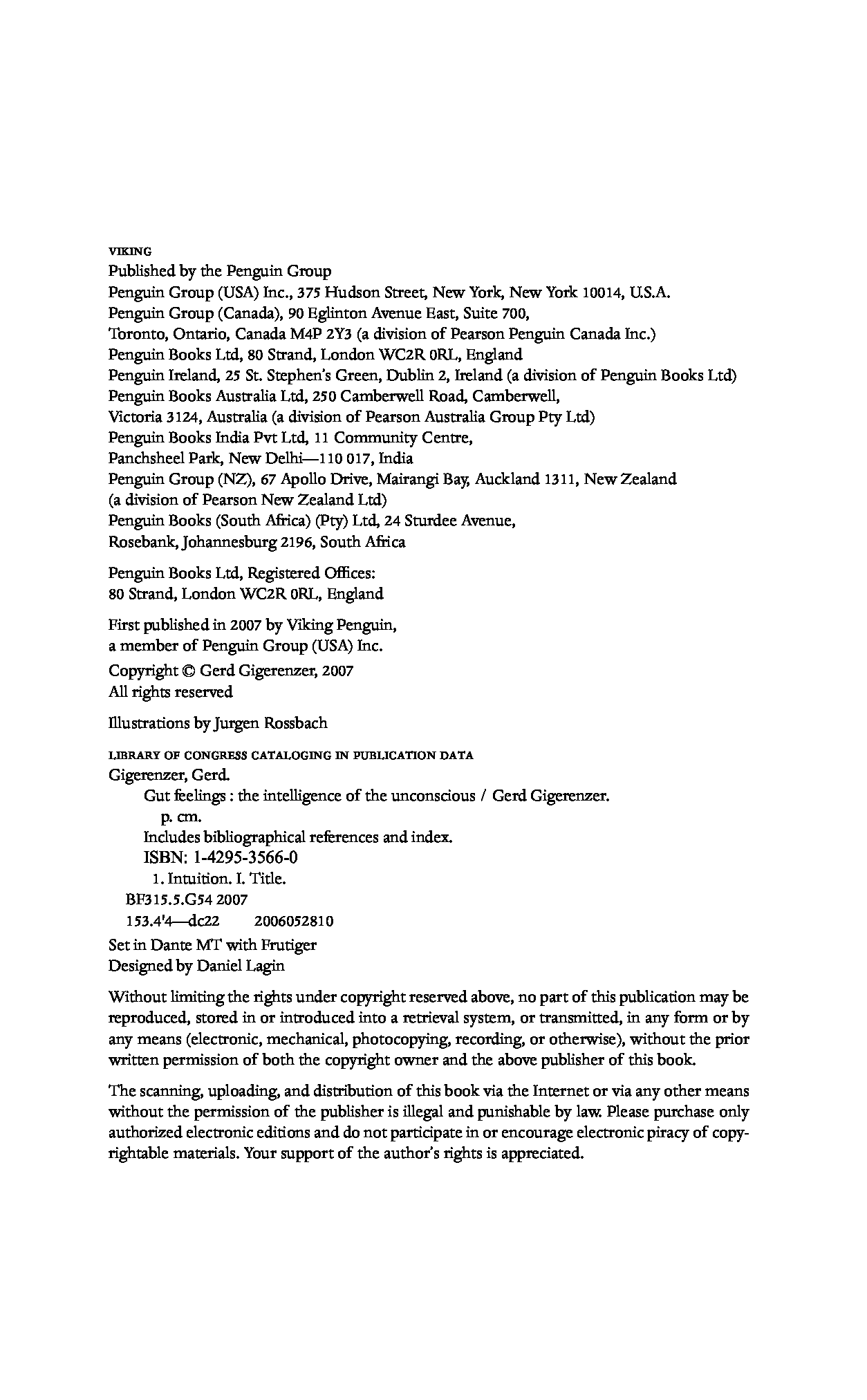 VIKING
Published by the Penguin Group
Penguin Group (USA) Inc., 375 Hudson Street, New York, New York 10014, U.S.A.
Penguin Group (Canada), 90 Eglinton Avenue East, Suite 700,
Toronto, Ontario, Canada M4P 2Y3 (a division of Pearson Penguin Canada Inc.)
Penguin Books Ltd, 80 Strand, London WC2R 0RL, England
Penguin Ireland, 25 St. Stephen's Green, Dublin 2, Ireland (a division of Penguin Books Ltd)
Penguin Books Australia Ltd, 250 Camberwell Road, Camberwell,
Victoria 3124, Australia (a division of Pearson Australia Group Pty Ltd)
Penguin Books India Pvt Ltd, 11 Community Centre,
Panchsheel Park, New Delhi—110 017, India
Penguin Group (NZ), 67 Apollo Drive, Mairangi Bay, Auckland 1311, New Zealand
(a division of Pearson New Zealand Ltd)
Penguin Books (South Africa) (Pty) Ltd, 24 Sturdee Avenue,
Rosebank, Johannesburg 2196, South Africa

Penguin Books Ltd, Registered Offices:
80 Strand, London WC2R 0RL, England

First published in 2007 by Viking Penguin,
a member of Penguin Group (USA) Inc.

Copyright © Gerd Gigerenzer, 2007
All rights reserved

Illustrations by Jurgen Rossbach

LIBRARY OF CONGRESS CATALOGING IN PUBLICATION DATA
Gigerenzer, Gerd.
Gut feelings : the intelligence of the unconscious / Gerd Gigerenzer.
p. cm.
Includes bibliographical references and index.
ISBN: 1-4295-3566-0
1. Intuition. I. Title.
BF315.5.G54 2007
153.4'4—dc22 2006052810

Set in Dante MT with Frutiger
Designed by Daniel Lagin

Without limiting the rights under copyright reserved above, no part of this publication may be reproduced, stored in or introduced into a retrieval system, or transmitted, in any form or by any means (electronic, mechanical, photocopying, recording, or otherwise), without the prior written permission of both the copyright owner and the above publisher of this book.

The scanning, uploading, and distribution of this book via the Internet or via any other means without the permission of the publisher is illegal and punishable by law. Please purchase only authorized electronic editions and do not participate in or encourage electronic piracy of copyrightable materials. Your support of the author's rights is appreciated.